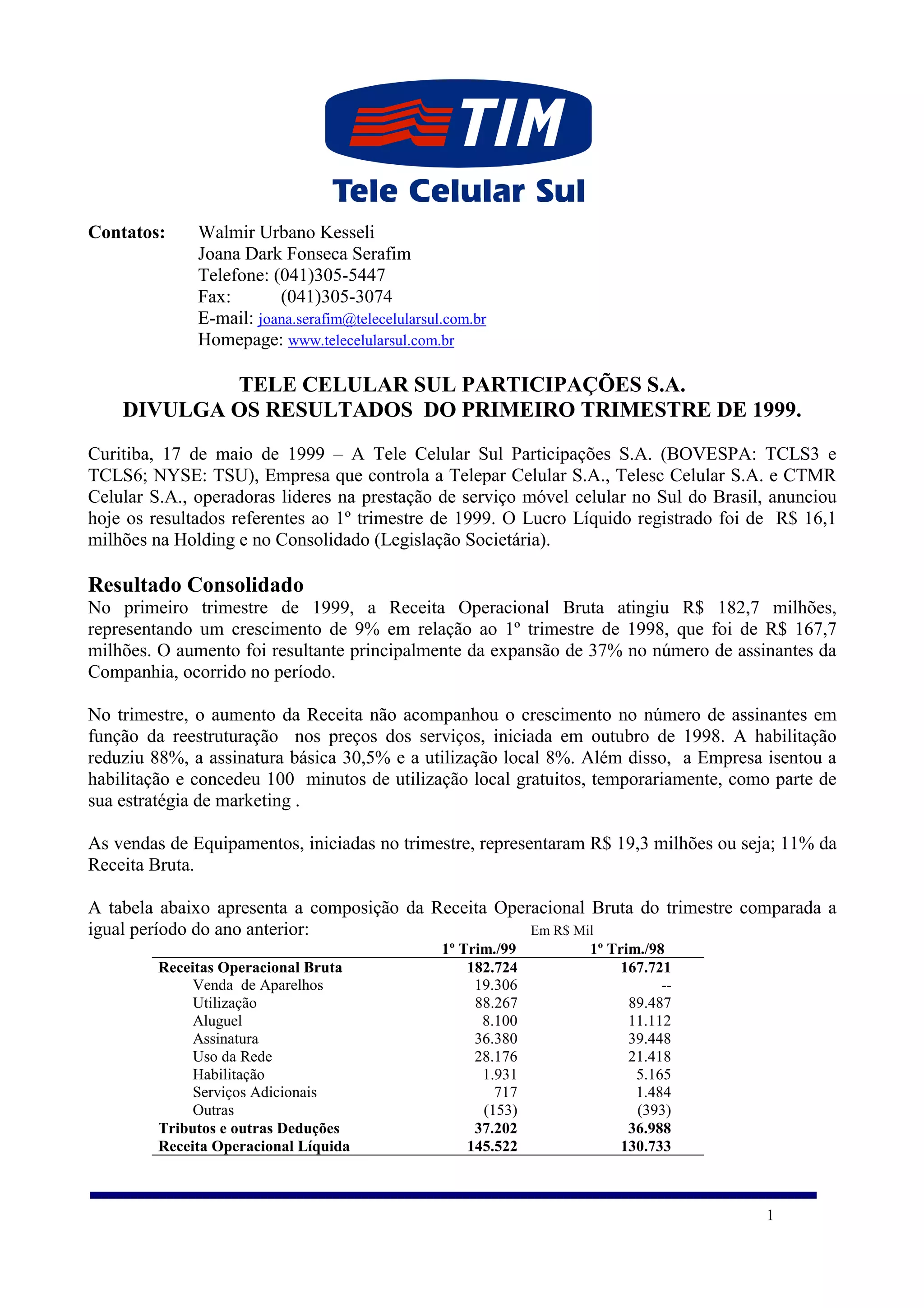 TIM
Tele Celular Sul

Contatos: Walmir Urbano Kesseli
Joana Dark Fonseca Serafim
Telefone: (041)305-5447
Fax: (041)305-3074
E-mail: joana.serafim@telecelularsul.com.br
Homepage: www.telecelularsul.com.br

TELE CELULAR SUL PARTICIPAÇÕES S.A.
DIVULGA OS RESULTADOS DO PRIMEIRO TRIMESTRE DE 1999.

Curitiba, 17 de maio de 1999 – A Tele Celular Sul Participações S.A. (BOVESPA: TCLS3 e TCLS6; NYSE: TSU), Empresa que controla a Telepar Celular S.A., Telesc Celular S.A. e CTMR Celular S.A., operadoras lideres na prestação de serviço móvel celular no Sul do Brasil, anunciou hoje os resultados referentes ao 1º trimestre de 1999. O Lucro Líquido registrado foi de R$ 16,1 milhões na Holding e no Consolidado (Legislação Societária).

Resultado Consolidado
No primeiro trimestre de 1999, a Receita Operacional Bruta atingiu R$ 182,7 milhões, representando um crescimento de 9% em relação ao 1º trimestre de 1998, que foi de R$ 167,7 milhões. O aumento foi resultante principalmente da expansão de 37% no número de assinantes da Companhia, ocorrido no período.

No trimestre, o aumento da Receita não acompanhou o crescimento no número de assinantes em função da reestruturação nos preços dos serviços, iniciada em outubro de 1998. A habilitação reduziu 88%, a assinatura básica 30,5% e a utilização local 8%. Além disso, a Empresa isentou a habilitação e concedeu 100 minutos de utilização local gratuitos, temporariamente, como parte de sua estratégia de marketing .

As vendas de Equipamentos, iniciadas no trimestre, representaram R$ 19,3 milhões ou seja; 11% da Receita Bruta.

A tabela abaixo apresenta a composição da Receita Operacional Bruta do trimestre comparada a igual período do ano anterior:
Em R$ Mil

| | 1º Trim./99 | 1º Trim./98 |
|---|---|---|
| Receitas Operacional Bruta | 182.724 | 167.721 |
| Venda de Aparelhos | 19.306 | -- |
| Utilização | 88.267 | 89.487 |
| Aluguel | 8.100 | 11.112 |
| Assinatura | 36.380 | 39.448 |
| Uso da Rede | 28.176 | 21.418 |
| Habilitação | 1.931 | 5.165 |
| Serviços Adicionais | 717 | 1.484 |
| Outras | (153) | (393) |
| Tributos e outras Deduções | 37.202 | 36.988 |
| Receita Operacional Líquida | 145.522 | 130.733 |

1